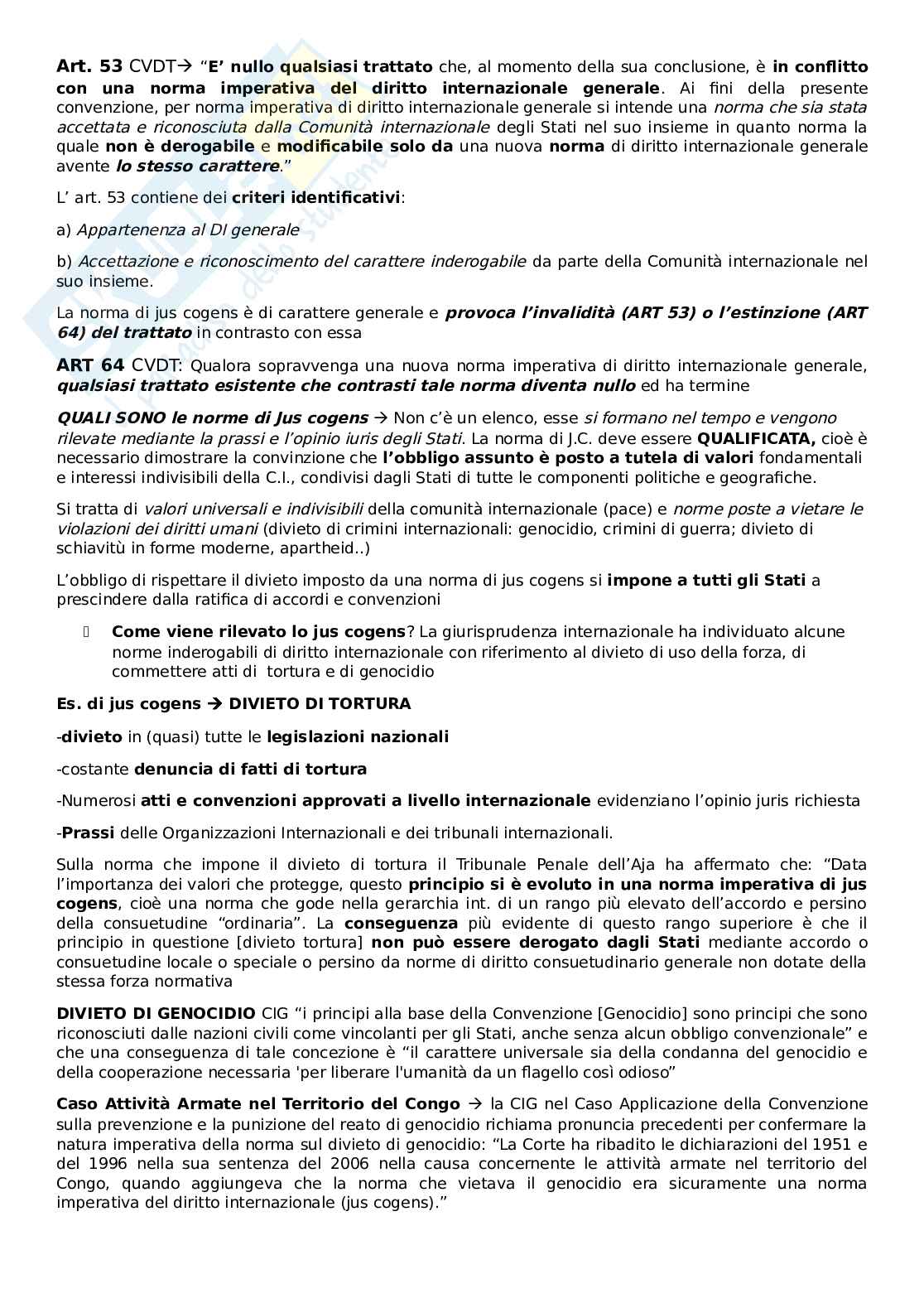 Art. 53 CVDT→ "E' nullo qualsiasi trattato che, al momento della sua conclusione, è in conflitto con una norma imperativa del diritto internazionale generale. Ai fini della presente convenzione, per norma imperativa di diritto internazionale generale si intende una norma che sia stata accettata e riconosciuta dalla Comunità internazionale degli Stati nel suo insieme in quanto norma la quale non è derogabile e modificabile solo da una nuova norma di diritto internazionale generale avente lo stesso carattere."

L' art. 53 contiene dei criteri identificativi:

a) Appartenenza al DI generale

b) Accettazione e riconoscimento del carattere inderogabile da parte della Comunità internazionale nel suo insieme.

La norma di jus cogens è di carattere generale e provoca l'invalidità (ART 53) o l'estinzione (ART 64) del trattato in contrasto con essa

ART 64 CVDT: Qualora sopravvenga una nuova norma imperativa di diritto internazionale generale, qualsiasi trattato esistente che contrasti tale norma diventa nullo ed ha termine

QUALI SONO le norme di Jus cogens → Non c'è un elenco, esse si formano nel tempo e vengono rilevate mediante la prassi e l'opinio iuris degli Stati. La norma di J.C. deve essere QUALIFICATA, cioè è necessario dimostrare la convinzione che l'obbligo assunto è posto a tutela di valori fondamentali e interessi indivisibili della C.I., condivisi dagli Stati di tutte le componenti politiche e geografiche.

Si tratta di valori universali e indivisibili della comunità internazionale (pace) e norme poste a vietare le violazioni dei diritti umani (divieto di crimini internazionali: genocidio, crimini di guerra; divieto di schiavitù in forme moderne, apartheid..)

L'obbligo di rispettare il divieto imposto da una norma di jus cogens si impone a tutti gli Stati a prescindere dalla ratifica di accordi e convenzioni

Come viene rilevato lo jus cogens? La giurisprudenza internazionale ha individuato alcune norme inderogabili di diritto internazionale con riferimento al divieto di uso della forza, di commettere atti di tortura e di genocidio

Es. di jus cogens → DIVIETO DI TORTURA

-divieto in (quasi) tutte le legislazioni nazionali

-costante denuncia di fatti di tortura

-Numerosi atti e convenzioni approvati a livello internazionale evidenziano l'opinio juris richiesta

-Prassi delle Organizzazioni Internazionali e dei tribunali internazionali.

Sulla norma che impone il divieto di tortura il Tribunale Penale dell'Aja ha affermato che: "Data l'importanza dei valori che protegge, questo principio si è evoluto in una norma imperativa di jus cogens, cioè una norma che gode nella gerarchia int. di un rango più elevato dell'accordo e persino della consuetudine "ordinaria". La conseguenza più evidente di questo rango superiore è che il principio in questione [divieto tortura] non può essere derogato dagli Stati mediante accordo o consuetudine locale o speciale o persino da norme di diritto consuetudinario generale non dotate della stessa forza normativa

DIVIETO DI GENOCIDIO CIG "i principi alla base della Convenzione [Genocidio] sono principi che sono riconosciuti dalle nazioni civili come vincolanti per gli Stati, anche senza alcun obbligo convenzionale" e che una conseguenza di tale concezione è "il carattere universale sia della condanna del genocidio e della cooperazione necessaria 'per liberare l'umanità da un flagello così odioso"

Caso Attività Armate nel Territorio del Congo → la CIG nel Caso Applicazione della Convenzione sulla prevenzione e la punizione del reato di genocidio richiama pronuncia precedenti per confermare la natura imperativa della norma sul divieto di genocidio: "La Corte ha ribadito le dichiarazioni del 1951 e del 1996 nella sua sentenza del 2006 nella causa concernente le attività armate nel territorio del Congo, quando aggiungeva che la norma che vietava il genocidio era sicuramente una norma imperativa del diritto internazionale (jus cogens)."